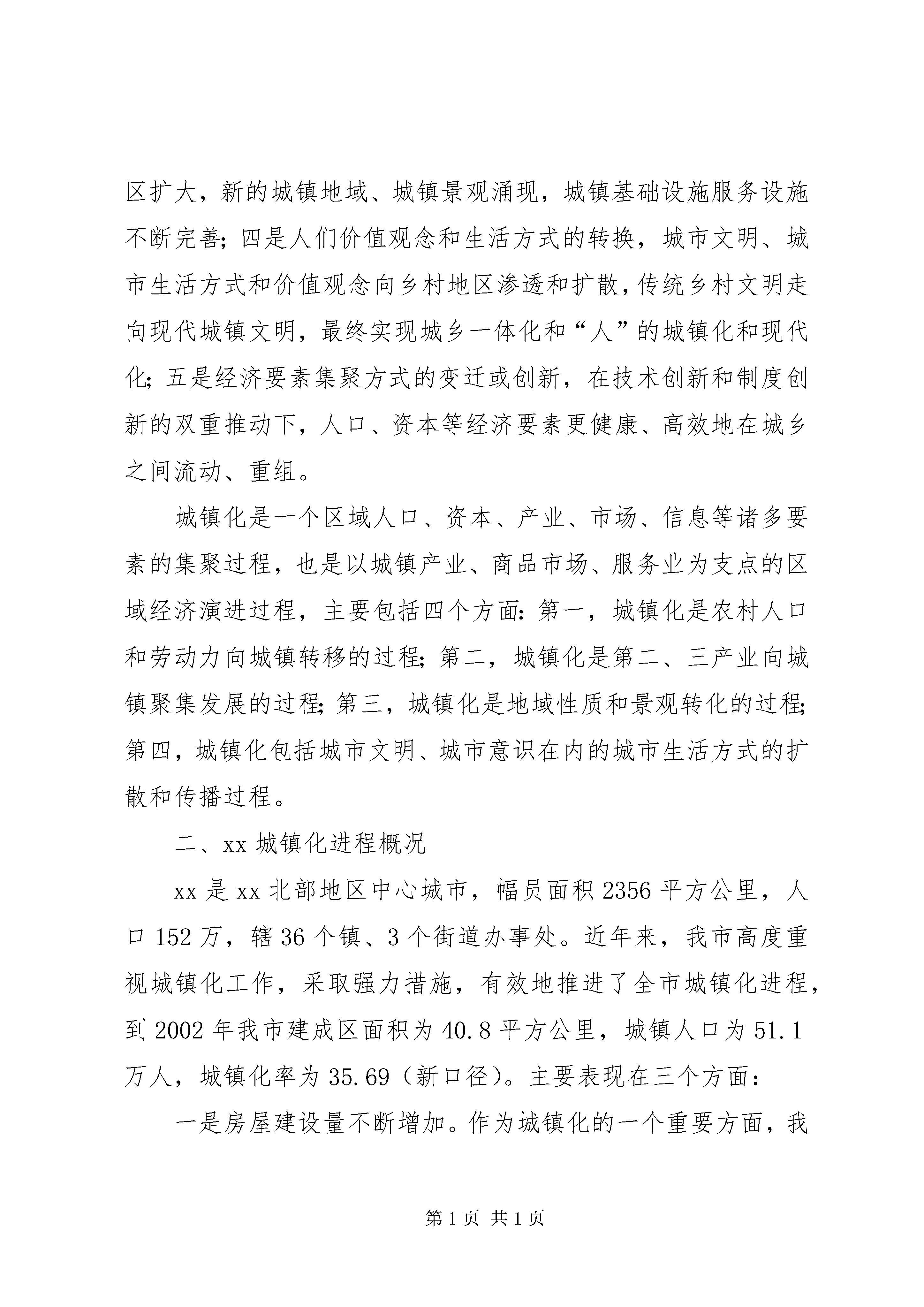 区扩大，新的城镇地域、城镇景观涌现，城镇基础设施服务设施不断完善；四是人们价值观念和生活方式的转换，城市文明、城市生活方式和价值观念向乡村地区渗透和扩散，传统乡村文明走向现代城镇文明，最终实现城乡一体化和“人”的城镇化和现代化；五是经济要素集聚方式的变迁或创新，在技术创新和制度创新的双重推动下，人口、资本等经济要素更健康、高效地在城乡之间流动、重组。

城镇化是一个区域人口、资本、产业、市场、信息等诸多要素的集聚过程，也是以城镇产业、商品市场、服务业为支点的区域经济演进过程，主要包括四个方面：第一，城镇化是农村人口和劳动力向城镇转移的过程；第二，城镇化是第二、三产业向城镇聚集发展的过程；第三，城镇化是地域性质和景观转化的过程；第四，城镇化包括城市文明、城市意识在内的城市生活方式的扩散和传播过程。

二、xx 城镇化进程概况

xx 是 xx 北部地区中心城市，幅员面积 2356 平方公里，人口 152 万，辖 36 个镇、3 个街道办事处。近年来，我市高度重视城镇化工作，采取强力措施，有效地推进了全市城镇化进程，到 2002 年我市建成区面积为 40.8 平方公里，城镇人口为 51.1 万人，城镇化率为 35.69（新口径）。主要表现在三个方面：

一是房屋建设量不断增加。作为城镇化的一个重要方面，我

第 1 页 共 1 页